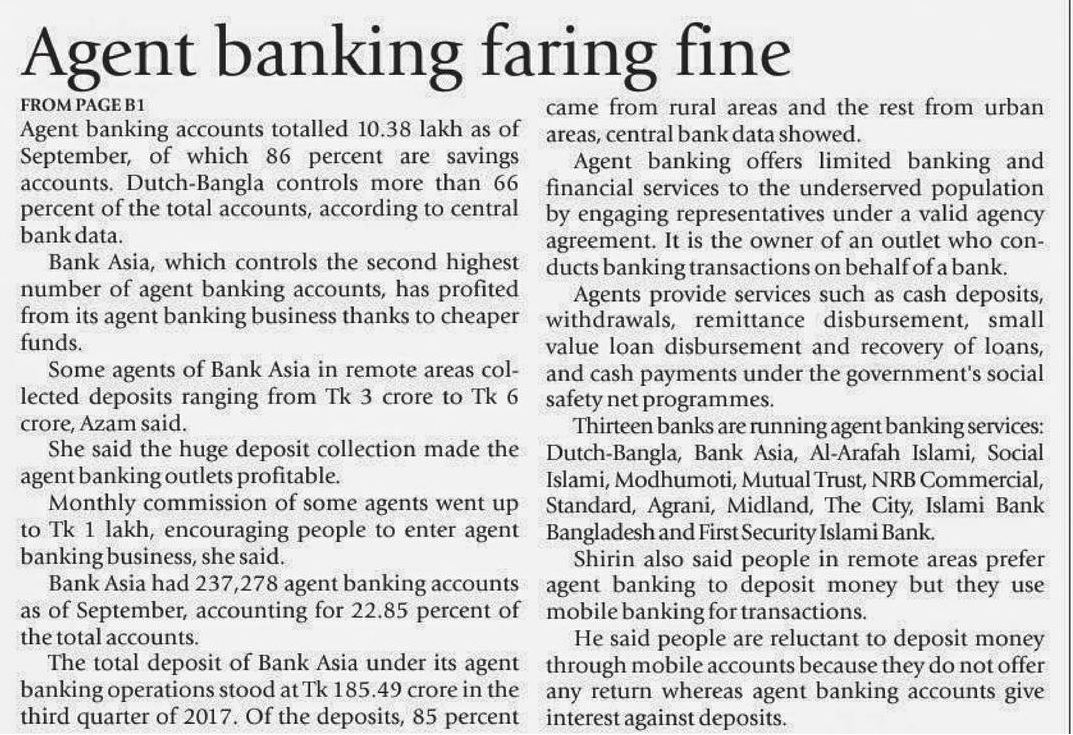 Agent banking faring fine

FROM PAGE B1

Agent banking accounts totalled 10.38 lakh as of September, of which 86 percent are savings accounts. Dutch-Bangla controls more than 66 percent of the total accounts, according to central bank data.

Bank Asia, which controls the second highest number of agent banking accounts, has profited from its agent banking business thanks to cheaper funds.

Some agents of Bank Asia in remote areas collected deposits ranging from Tk 3 crore to Tk 6 crore, Azam said.

She said the huge deposit collection made the agent banking outlets profitable.

Monthly commission of some agents went up to Tk 1 lakh, encouraging people to enter agent banking business, she said.

Bank Asia had 237,278 agent banking accounts as of September, accounting for 22.85 percent of the total accounts.

The total deposit of Bank Asia under its agent banking operations stood at Tk 185.49 crore in the third quarter of 2017. Of the deposits, 85 percent came from rural areas and the rest from urban areas, central bank data showed.

Agent banking offers limited banking and financial services to the underserved population by engaging representatives under a valid agency agreement. It is the owner of an outlet who conducts banking transactions on behalf of a bank.

Agents provide services such as cash deposits, withdrawals, remittance disbursement, small value loan disbursement and recovery of loans, and cash payments under the government's social safety net programmes.

Thirteen banks are running agent banking services: Dutch-Bangla, Bank Asia, Al-Arafah Islami, Social Islami, Modhumoti, Mutual Trust, NRB Commercial, Standard, Agrani, Midland, The City, Islami Bank Bangladesh and First Security Islami Bank.

Shirin also said people in remote areas prefer agent banking to deposit money but they use mobile banking for transactions.

He said people are reluctant to deposit money through mobile accounts because they do not offer any return whereas agent banking accounts give interest against deposits.